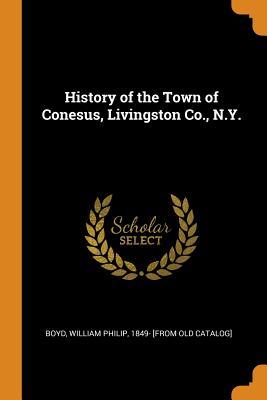 History of the Town of Conesus, Livingston Co., N.Y.

Scholar
SELECT

BOYD, WILLIAM PHILIP, 1849- [FROM OLD CATALOG]